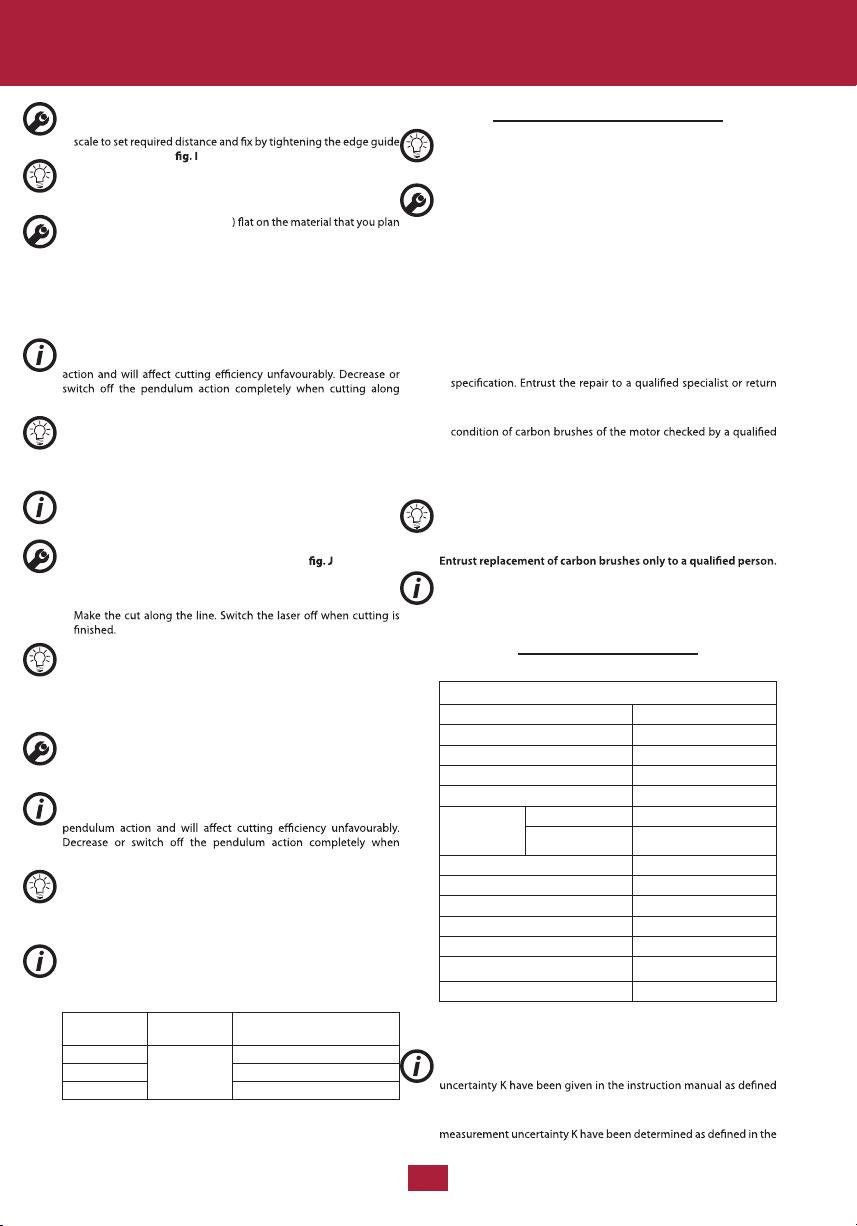 scale to set required distance and fix by tightening the edge guide fig. I

) flat on the material that you plan

action and will affect cutting efficiency unfavourably. Decrease or switch off the pendulum action completely when cutting along

fig. J

Make the cut along the line. Switch the laser off when cutting is finished.

pendulum action and will affect cutting efficiency unfavourably. Decrease or switch off the pendulum action completely when

specification. Entrust the repair to a qualified specialist or return

condition of carbon brushes of the motor checked by a qualified

Entrust replacement of carbon brushes only to a qualified person.

uncertainty K have been given in the instruction manual as defined

measurement uncertainty K have been determined as defined in the